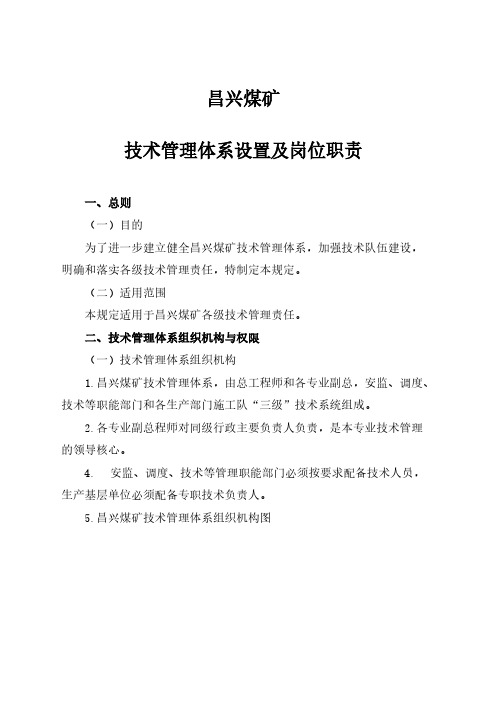 昌兴煤矿

技术管理体系设置及岗位职责

一、总则

（一）目的

为了进一步建立健全昌兴煤矿技术管理体系，加强技术队伍建设，明确和落实各级技术管理责任，特制定本规定。

（二）适用范围

本规定适用于昌兴煤矿各级技术管理责任。

二、技术管理体系组织机构与权限

（一）技术管理体系组织机构

1.昌兴煤矿技术管理体系，由总工程师和各专业副总，安监、调度、技术等职能部门和各生产部门施工队“三级”技术系统组成。

2.各专业副总程师对同级行政主要负责人负责，是本专业技术管理的领导核心。

4. 安监、调度、技术等管理职能部门必须按要求配备技术人员，生产基层单位必须配备专职技术负责人。

5.昌兴煤矿技术管理体系组织机构图